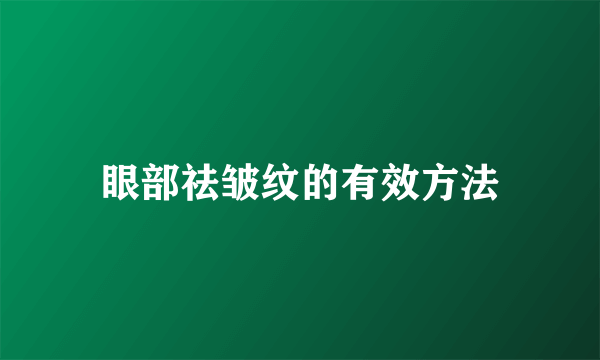 眼部祛皱纹的有效方法